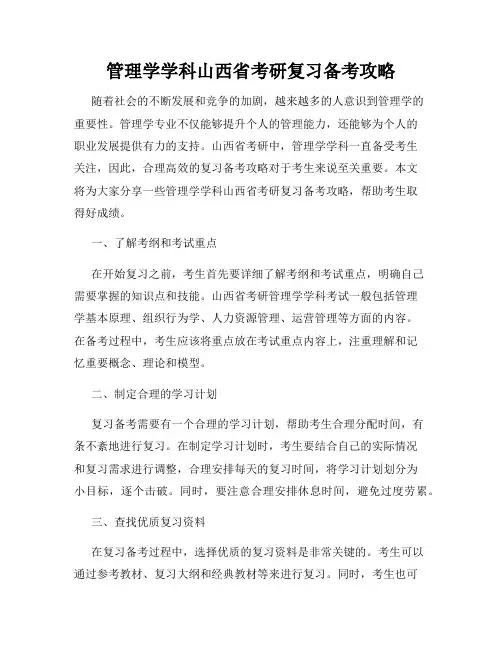 管理学学科山西省考研复习备考攻略

随着社会的不断发展和竞争的加剧，越来越多的人意识到管理学的重要性。管理学专业不仅能够提升个人的管理能力，还能够为个人的职业发展提供有力的支持。山西省考研中，管理学学科一直备受考生关注，因此，合理高效的复习备考攻略对于考生来说至关重要。本文将为大家分享一些管理学学科山西省考研复习备考攻略，帮助考生取得好成绩。

一、了解考纲和考试重点

在开始复习之前，考生首先要详细了解考纲和考试重点，明确自己需要掌握的知识点和技能。山西省考研管理学学科考试一般包括管理学基本原理、组织行为学、人力资源管理、运营管理等方面的内容。在备考过程中，考生应该将重点放在考试重点内容上，注重理解和记忆重要概念、理论和模型。

二、制定合理的学习计划

复习备考需要有一个合理的学习计划，帮助考生合理分配时间，有条不紊地进行复习。在制定学习计划时，考生要结合自己的实际情况和复习需求进行调整，合理安排每天的复习时间，将学习计划划分为小目标，逐个击破。同时，要注意合理安排休息时间，避免过度劳累。

三、查找优质复习资料

在复习备考过程中，选择优质的复习资料是非常关键的。考生可以通过参考教材、复习大纲和经典教材等来进行复习。同时，考生也可